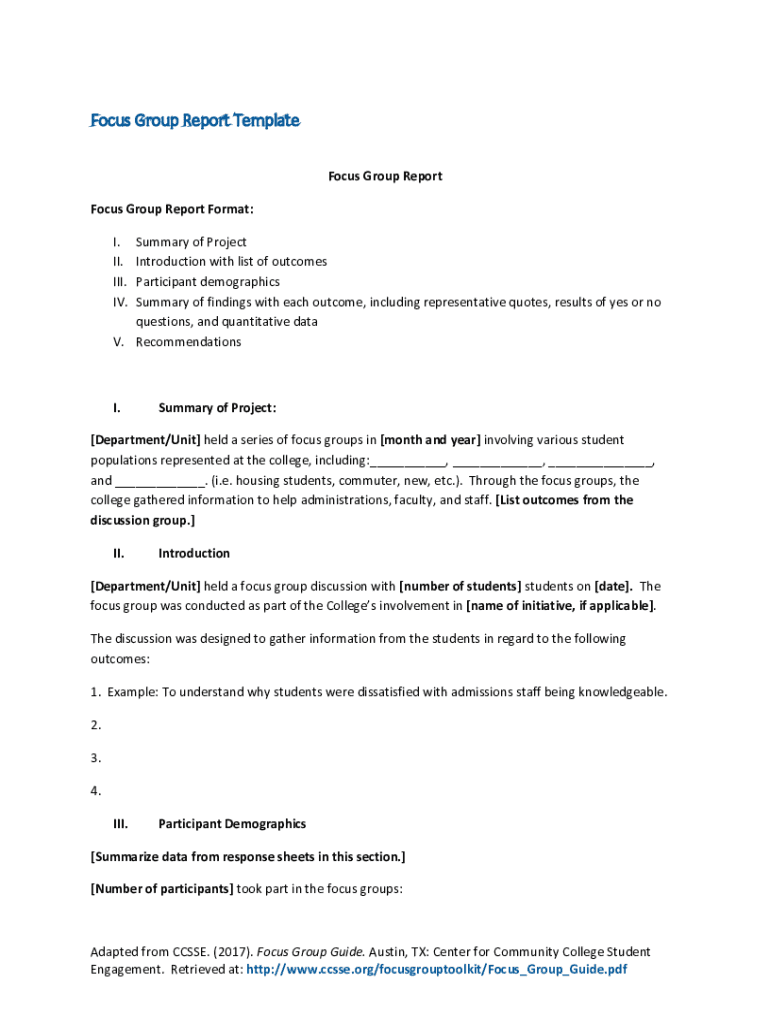 Focus Group Report Template

Focus Group Report

Focus Group Report Format:

I. Summary of Project
II. Introduction with list of outcomes
III. Participant demographics
IV. Summary of findings with each outcome, including representative quotes, results of yes or no questions, and quantitative data
V. Recommendations

I. Summary of Project:

[Department/Unit] held a series of focus groups in [month and year] involving various student populations represented at the college, including:___________, _____________, _______________, and _____________. (i.e. housing students, commuter, new, etc.). Through the focus groups, the college gathered information to help administrations, faculty, and staff. [List outcomes from the discussion group.]

II. Introduction

[Department/Unit] held a focus group discussion with [number of students] students on [date]. The focus group was conducted as part of the College's involvement in [name of initiative, if applicable].

The discussion was designed to gather information from the students in regard to the following outcomes:

1. Example: To understand why students were dissatisfied with admissions staff being knowledgeable.

2.

3.

4.

III. Participant Demographics

[Summarize data from response sheets in this section.]

[Number of participants] took part in the focus groups:

Adapted from CCSSE. (2017). Focus Group Guide. Austin, TX: Center for Community College Student Engagement. Retrieved at: http://www.ccsse.org/focusgrouptoolkit/Focus_Group_Guide.pdf